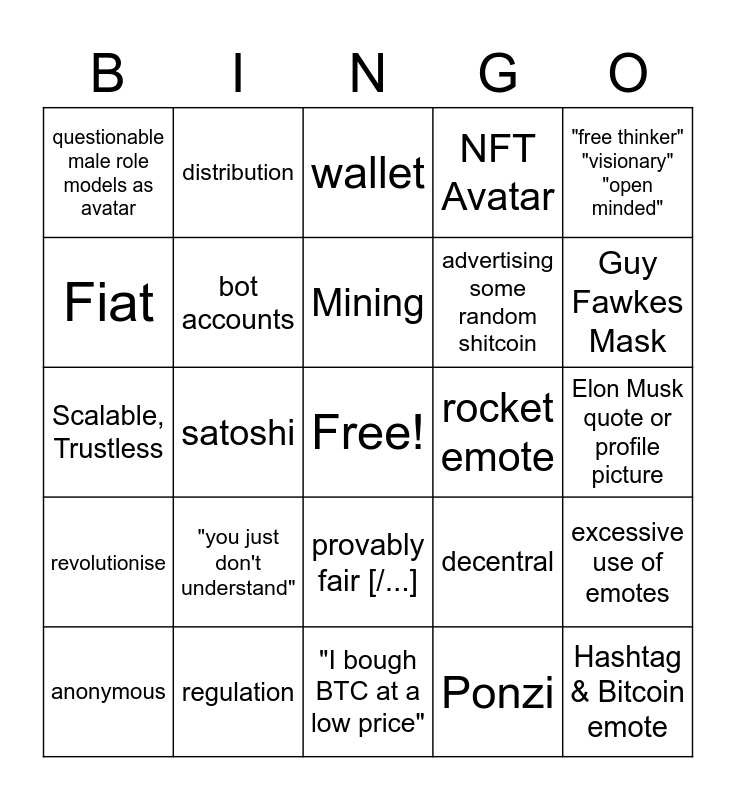 | B | I | N | G | O |
|---|---|---|---|---|
| questionable male role models as avatar | distribution | wallet | NFT Avatar | "free thinker" "visionary" "open minded" |
| Fiat | bot accounts | Mining | advertising some random shitcoin | Guy Fawkes Mask |
| Scalable, Trustless | satoshi | Free! | rocket emote | Elon Musk quote or profile picture |
| revolutionise | "you just don't understand" | provably fair [/...] | decentral | excessive use of emotes |
| anonymous | regulation | "I bough BTC at a low price" | Ponzi | Hashtag & Bitcoin emote |